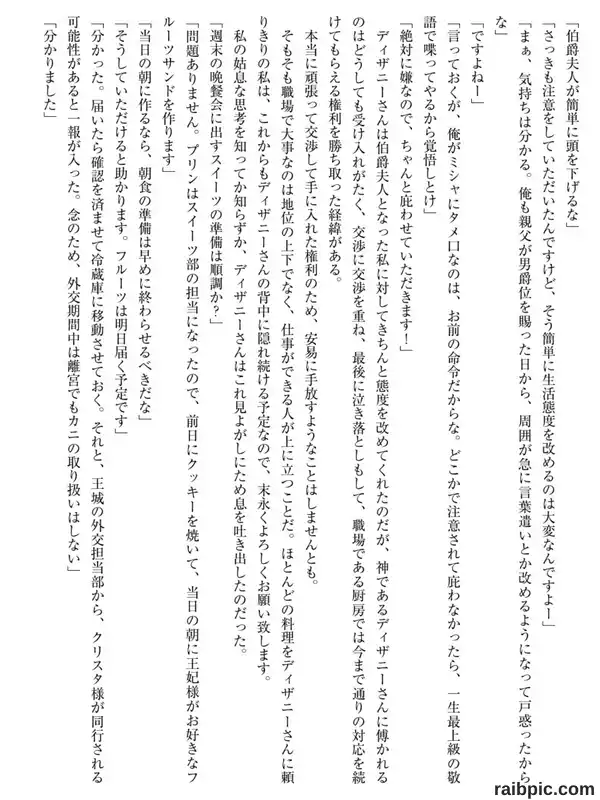 「伯爵夫人が簡単に頭を下げるな」

「さっきも注意をしていただいたんですけど、そう簡単に生活態度を改めるのは大変なんですよー」

「まぁ、気持ちは分かる。俺も親父が男爵位を賜った日から、周囲が急に言葉遣いとか改めるようになって戸惑ったからな」

「ですよねー」

「言っておくが、俺がミシャにタメ口なのは、お前の命令だからな。どこかで注意されて庇わなかったら、一生最上級の敬語で喋ってやるから覚悟しとけ」

「絶対に嫌なので、ちゃんと庇わせていただきます！」

ディザニーさんは伯爵夫人となった私に対してきちんと態度を改めてくれたのだが、神であるディザニーさんに傅かれるのはどうしても受け入れがたく、交渉に交渉を重ね、最後に泣き落としもして、職場である厨房では今まで通りの対応を続けてもらえる権利を勝ち取った経緯がある。

本当に頑張って交渉して手に入れた権利のため、安易に手放すようなことはしませんとも。

そもそも職場で大事なのは地位の上下でなく、仕事ができる人が上に立つことだ。ほとんどの料理をディザニーさんに頼りきりの私は、これからもディザニーさんの背中に隠れ続ける予定なので、末永くよろしくお願い致します。

私の姑息な思考を知ってか知らずか、ディザニーさんはこれ見よがしにため息を吐き出したのだった。

「週末の晩餐会に出すスイーツの準備は順調か？」

「問題ありません。プリンはスイーツ部の担当になったので、前日にクッキーを焼いて、当日の朝に王妃様がお好きなフルーツサンドを作ります」

「当日の朝に作るなら、朝食の準備は早めに終わらせるべきだな」

「そうしていただけると助かります。フルーツは明日届く予定です」

「分かった。届いたら確認を済ませて冷蔵庫に移動させておく。それと、王城の外交担当部から、クリスタ様が同行される可能性があると一報が入った。念のため、外交期間中は離宮でもカニの取り扱いはしない」

「分かりました」

raibpic.com